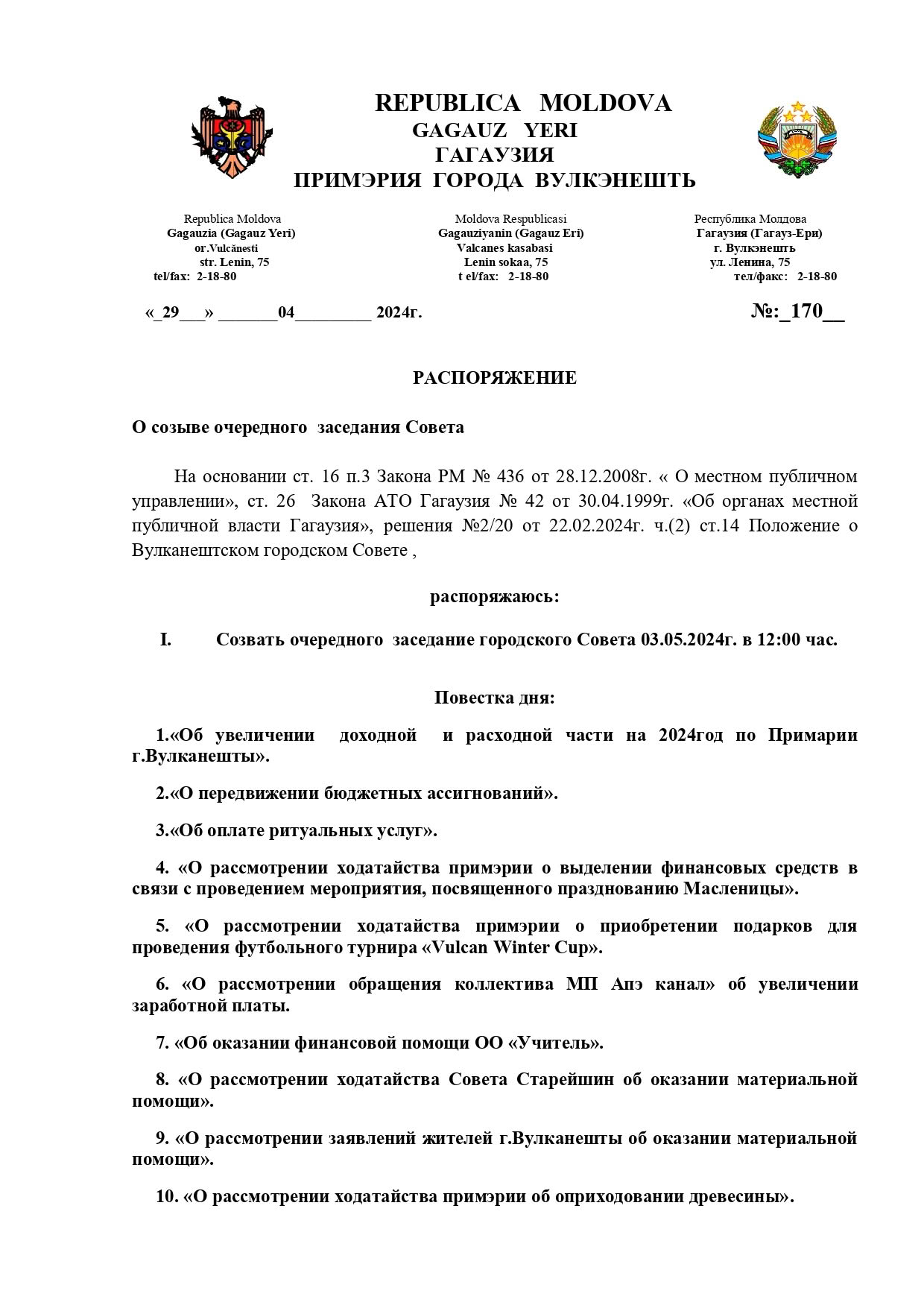 REPUBLICA MOLDOVA
GAGAUZ YERI
ГАГАУЗИЯ
ПРИМЭРИЯ ГОРОДА ВУЛКЭНЕШТЬ

Republica Moldova
Gagauzia (Gagauz Yeri)
or.Vulcănesti
str. Lenin, 75
tel/fax: 2-18-80

Moldova Respublicasi
Gagauziyanin (Gagauz Eri)
Valcanes kasabasi
Lenin sokaa, 75
t el/fax: 2-18-80

Республика Молдова
Гагаузия (Гагауз-Ери)
г. Вулкэнешть
ул. Ленина, 75
тел/факс: 2-18-80

«_29___» _______04_________ 2024г.

№:_170__

РАСПОРЯЖЕНИЕ

О созыве очередного заседания Совета

На основании ст. 16 п.3 Закона РМ № 436 от 28.12.2008г. « О местном публичном управлении», ст. 26 Закона АТО Гагаузия № 42 от 30.04.1999г. «Об органах местной публичной власти Гагаузия», решения №2/20 от 22.02.2024г. ч.(2) ст.14 Положение о Вулканештском городском Совете ,

распоряжаюсь:

I. Созвать очередного заседание городского Совета 03.05.2024г. в 12:00 час.

Повестка дня:

1.«Об увеличении доходной и расходной части на 2024год по Примарии г.Вулканешты».

2.«О передвижении бюджетных ассигнований».

3.«Об оплате ритуальных услуг».

4. «О рассмотрении ходатайства примэрии о выделении финансовых средств в связи с проведением мероприятия, посвященного празднованию Масленицы».

5. «О рассмотрении ходатайства примэрии о приобретении подарков для проведения футбольного турнира «Vulcan Winter Cup».

6. «О рассмотрении обращения коллектива МП Апэ канал» об увеличении заработной платы.

7. «Об оказании финансовой помощи ОО «Учитель».

8. «О рассмотрении ходатайства Совета Старейшин об оказании материальной помощи».

9. «О рассмотрении заявлений жителей г.Вулканешты об оказании материальной помощи».

10. «О рассмотрении ходатайства примэрии об оприходовании древесины».